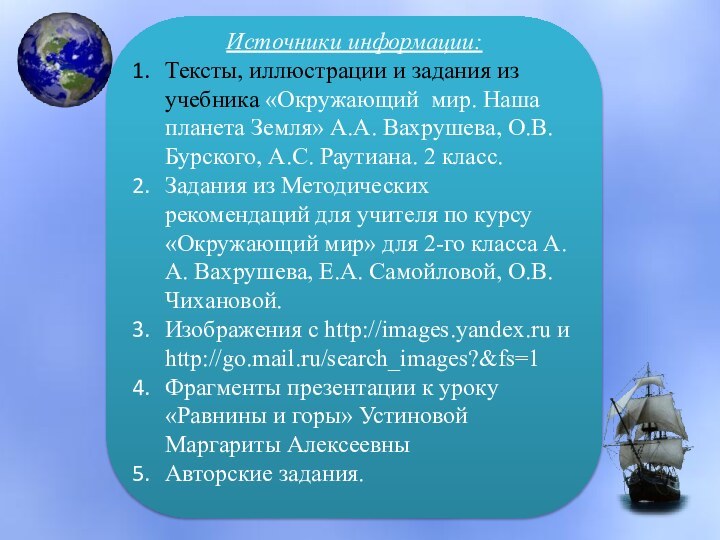 Источники информации:

1. Тексты, иллюстрации и задания из учебника «Окружающий мир. Наша планета Земля» А.А. Вахрушева, О.В. Бурского, А.С. Раутиана. 2 класс.
2. Задания из Методических рекомендаций для учителя по курсу «Окружающий мир» для 2-го класса А. А. Вахрушева, Е.А. Самойловой, О.В. Чихановой.
3. Изображения с http://images.yandex.ru и http://go.mail.ru/search_images?&fs=1
4. Фрагменты презентации к уроку «Равнины и горы» Устиновой Маргариты Алексеевны
5. Авторские задания.